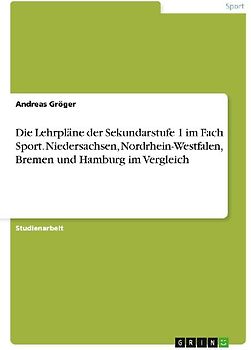 Sport

Andreas Gröger

Die Lehrpläne der Sekundarstufe 1 im Fach Sport. Niedersachsen, Nordrhein-Westfalen, Bremen und Hamburg im Vergleich

Studienarbeit

GRIN